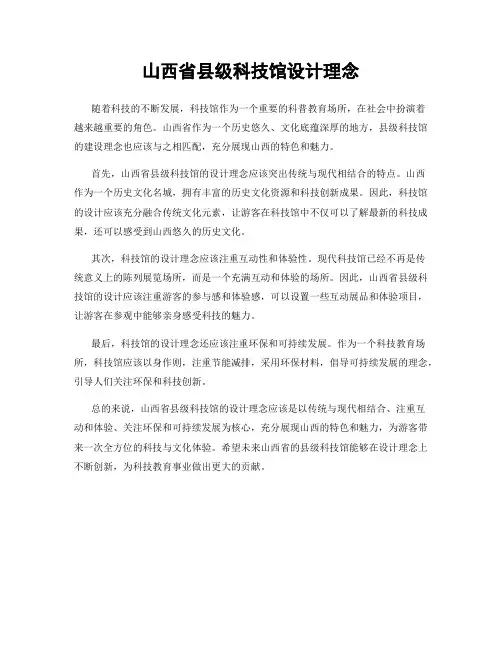 山西省县级科技馆设计理念

随着科技的不断发展，科技馆作为一个重要的科普教育场所，在社会中扮演着越来越重要的角色。山西省作为一个历史悠久、文化底蕴深厚的地方，县级科技馆的建设理念也应该与之相匹配，充分展现山西的特色和魅力。

首先，山西省县级科技馆的设计理念应该突出传统与现代相结合的特点。山西作为一个历史文化名城，拥有丰富的历史文化资源和科技创新成果。因此，科技馆的设计应该充分融合传统文化元素，让游客在科技馆中不仅可以了解最新的科技成果，还可以感受到山西悠久的历史文化。

其次，科技馆的设计理念应该注重互动性和体验性。现代科技馆已经不再是传统意义上的陈列展览场所，而是一个充满互动和体验的场所。因此，山西省县级科技馆的设计应该注重游客的参与感和体验感，可以设置一些互动展品和体验项目，让游客在参观中能够亲身感受科技的魅力。

最后，科技馆的设计理念还应该注重环保和可持续发展。作为一个科技教育场所，科技馆应该以身作则，注重节能减排，采用环保材料，倡导可持续发展的理念，引导人们关注环保和科技创新。

总的来说，山西省县级科技馆的设计理念应该是以传统与现代相结合、注重互动和体验、关注环保和可持续发展为核心，充分展现山西的特色和魅力，为游客带来一次全方位的科技与文化体验。希望未来山西省的县级科技馆能够在设计理念上不断创新，为科技教育事业做出更大的贡献。